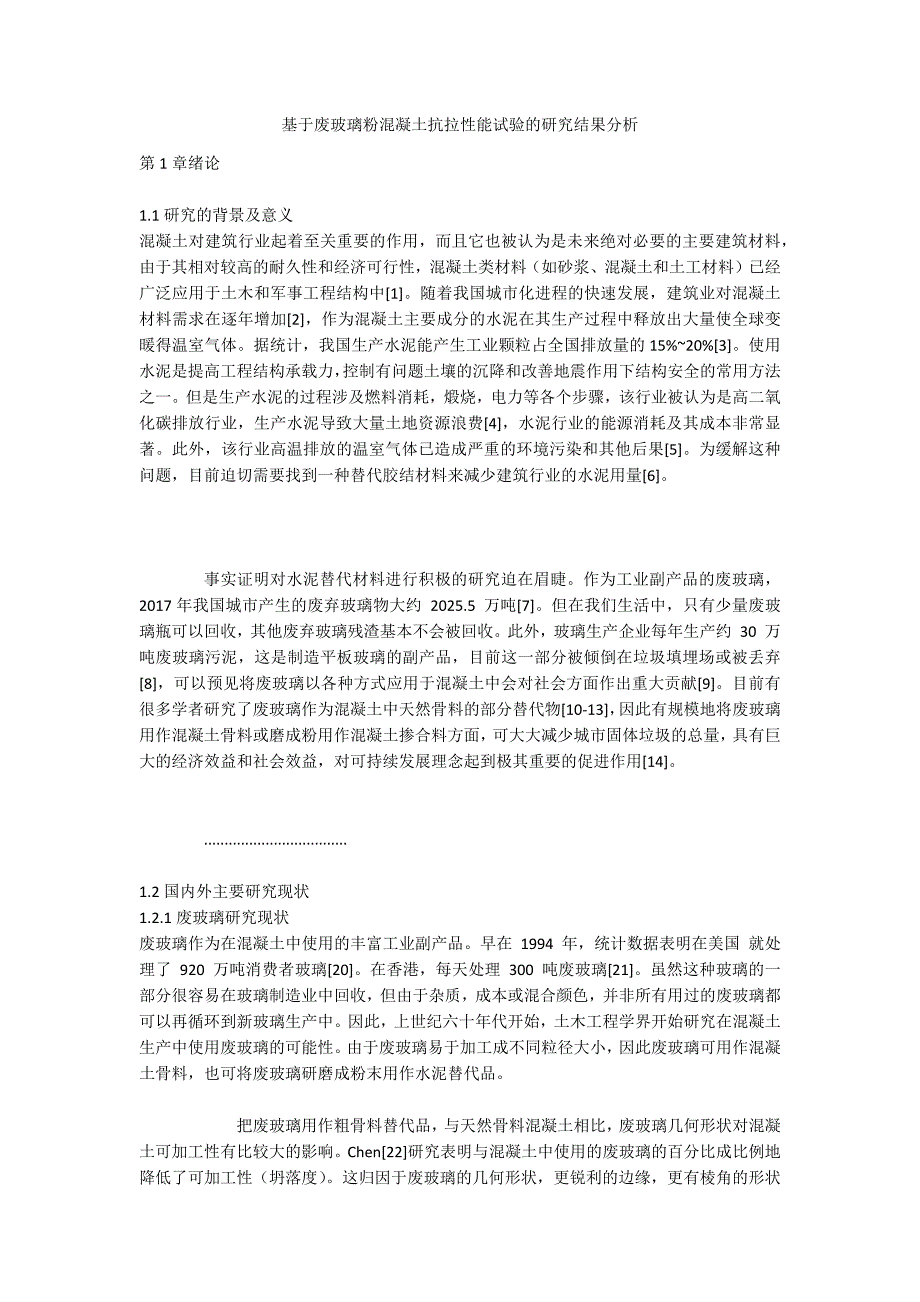 基于废玻璃粉混凝土抗拉性能试验的研究结果分析

第 1 章绪论

1.1 研究的背景及意义
混凝土对建筑行业起着至关重要的作用，而且它也被认为是未来绝对必要的主要建筑材料，由于其相对较高的耐久性和经济可行性，混凝土类材料（如砂浆、混凝土和土工材料）已经广泛应用于土木和军事工程结构中[1]。随着我国城市化进程的快速发展，建筑业对混凝土材料需求在逐年增加[2]，作为混凝土主要成分的水泥在其生产过程中释放出大量使全球变暖得温室气体。据统计，我国生产水泥能产生工业颗粒占全国排放量的 15%~20%[3]。使用水泥是提高工程结构承载力，控制有问题土壤的沉降和改善地震作用下结构安全的常用方法之一。但是生产水泥的过程涉及燃料消耗，煅烧，电力等各个步骤，该行业被认为是高二氧化碳排放行业，生产水泥导致大量土地资源浪费[4]，水泥行业的能源消耗及其成本非常显著。此外，该行业高温排放的温室气体已造成严重的环境污染和其他后果[5]。为缓解这种问题，目前迫切需要找到一种替代胶结材料来减少建筑行业的水泥用量[6]。

事实证明对水泥替代材料进行积极的研究迫在眉睫。作为工业副产品的废玻璃，2017 年我国城市产生的废弃玻璃物大约 2025.5 万吨[7]。但在我们生活中，只有少量废玻璃瓶可以回收，其他废弃玻璃残渣基本不会被回收。此外，玻璃生产企业每年生产约 30 万吨废玻璃污泥，这是制造平板玻璃的副产品，目前这一部分被倾倒在垃圾填埋场或被丢弃[8]，可以预见将废玻璃以各种方式应用于混凝土中会对社会方面作出重大贡献[9]。目前有很多学者研究了废玻璃作为混凝土中天然骨料的部分替代物[10-13]，因此有规模地将废玻璃用作混凝土骨料或磨成粉用作混凝土掺合料方面，可大大减少城市固体垃圾的总量，具有巨大的经济效益和社会效益，对可持续发展理念起到极其重要的促进作用[14]。

..................................

1.2 国内外主要研究现状
1.2.1 废玻璃研究现状
废玻璃作为在混凝土中使用的丰富工业副产品。早在 1994 年，统计数据表明在美国 就处理了 920 万吨消费者玻璃[20]。在香港，每天处理 300 吨废玻璃[21]。虽然这种玻璃的一部分很容易在玻璃制造业中回收，但由于杂质，成本或混合颜色，并非所有用过的废玻璃都可以再循环到新玻璃生产中。因此，上世纪六十年代开始，土木工程学界开始研究在混凝土生产中使用废玻璃的可能性。由于废玻璃易于加工成不同粒径大小，因此废玻璃可用作混凝土骨料，也可将废玻璃研磨成粉末用作水泥替代品。

把废玻璃用作粗骨料替代品，与天然骨料混凝土相比，废玻璃几何形状对混凝土可加工性有比较大的影响。Chen[22]研究表明与混凝土中使用的废玻璃的百分比成比例地降低了可加工性（坍落度）。这归因于废玻璃的几何形状，更锐利的边缘，更有棱角的形状